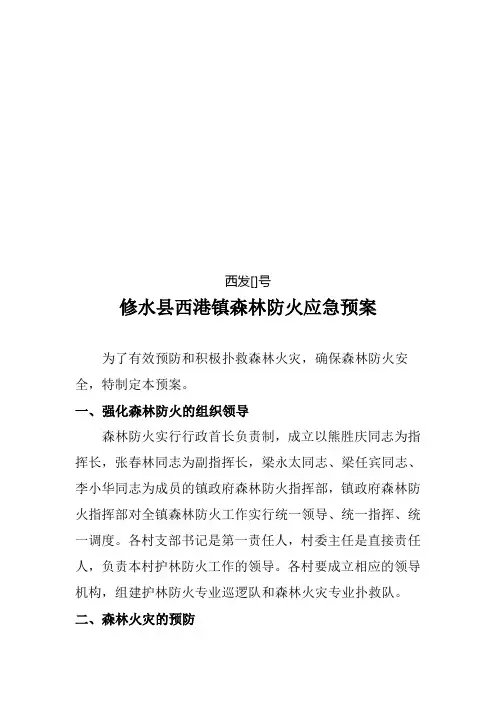 西发[]号

修水县西港镇森林防火应急预案

为了有效预防和积极扑救森林火灾，确保森林防火安全，特制定本预案。

一、强化森林防火的组织领导

森林防火实行行政首长负责制，成立以熊胜庆同志为指挥长，张春林同志为副指挥长，梁永太同志、梁任宾同志、李小华同志为成员的镇政府森林防火指挥部，镇政府森林防火指挥部对全镇森林防火工作实行统一领导、统一指挥、统一调度。各村支部书记是第一责任人，村委主任是直接责任人，负责本村护林防火工作的领导。各村要成立相应的领导机构，组建护林防火专业巡逻队和森林火灾专业扑救队。

二、森林火灾的预防